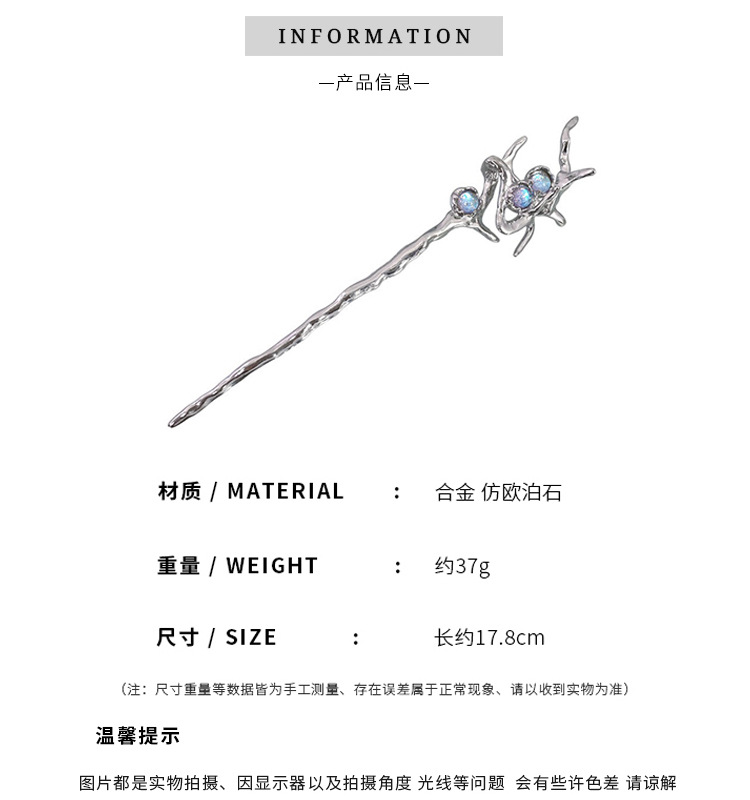 INFORMATION

—产品信息—

材质 / MATERIAL : 合金 仿欧泊石

重量 / WEIGHT : 约37g

尺寸 / SIZE : 长约17.8cm

（注：尺寸重量等数据皆为手工测量、存在误差属于正常现象、请以收到实物为准）

温馨提示

图片都是实物拍摄、因显示器以及拍摄角度 光线等问题 会有些许色差 请谅解